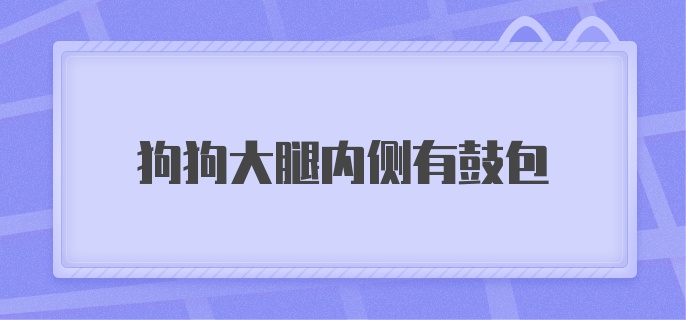 狗狗大腿内侧有鼓包